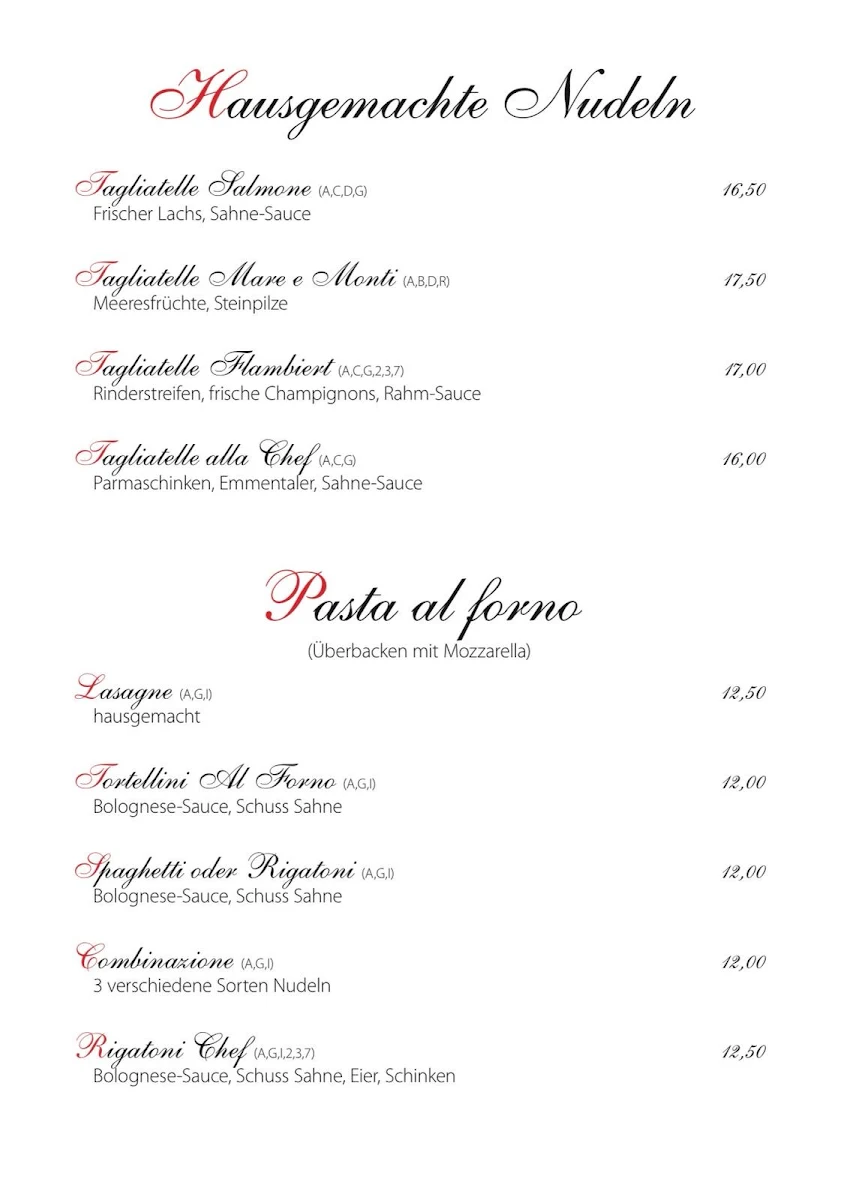 Hausgemachte Nudeln

Tagliatelle Salmone (A,C,D,G) 16,50
Frischer Lachs, Sahne-Sauce

Tagliatelle Mare e Monti (A,B,D,R) 17,50
Meeresfrüchte, Steinpilze

Tagliatelle Flambiert (A,C,G,2,3,7) 17,00
Rinderstreifen, frische Champignons, Rahm-Sauce

Tagliatelle alla Chef (A,C,G) 16,00
Parmaschinken, Emmentaler, Sahne-Sauce

Pasta al forno
(Überbacken mit Mozzarella)

Lasagne (A,G,I) 12,50
hausgemacht

Tortellini Al Forno (A,G,I) 12,00
Bolognese-Sauce, Schuss Sahne

Spaghetti oder Rigatoni (A,G,I) 12,00
Bolognese-Sauce, Schuss Sahne

Combinazione (A,G,I) 12,00
3 verschiedene Sorten Nudeln

Rigatoni Chef (A,G,I,2,3,7) 12,50
Bolognese-Sauce, Schuss Sahne, Eier, Schinken